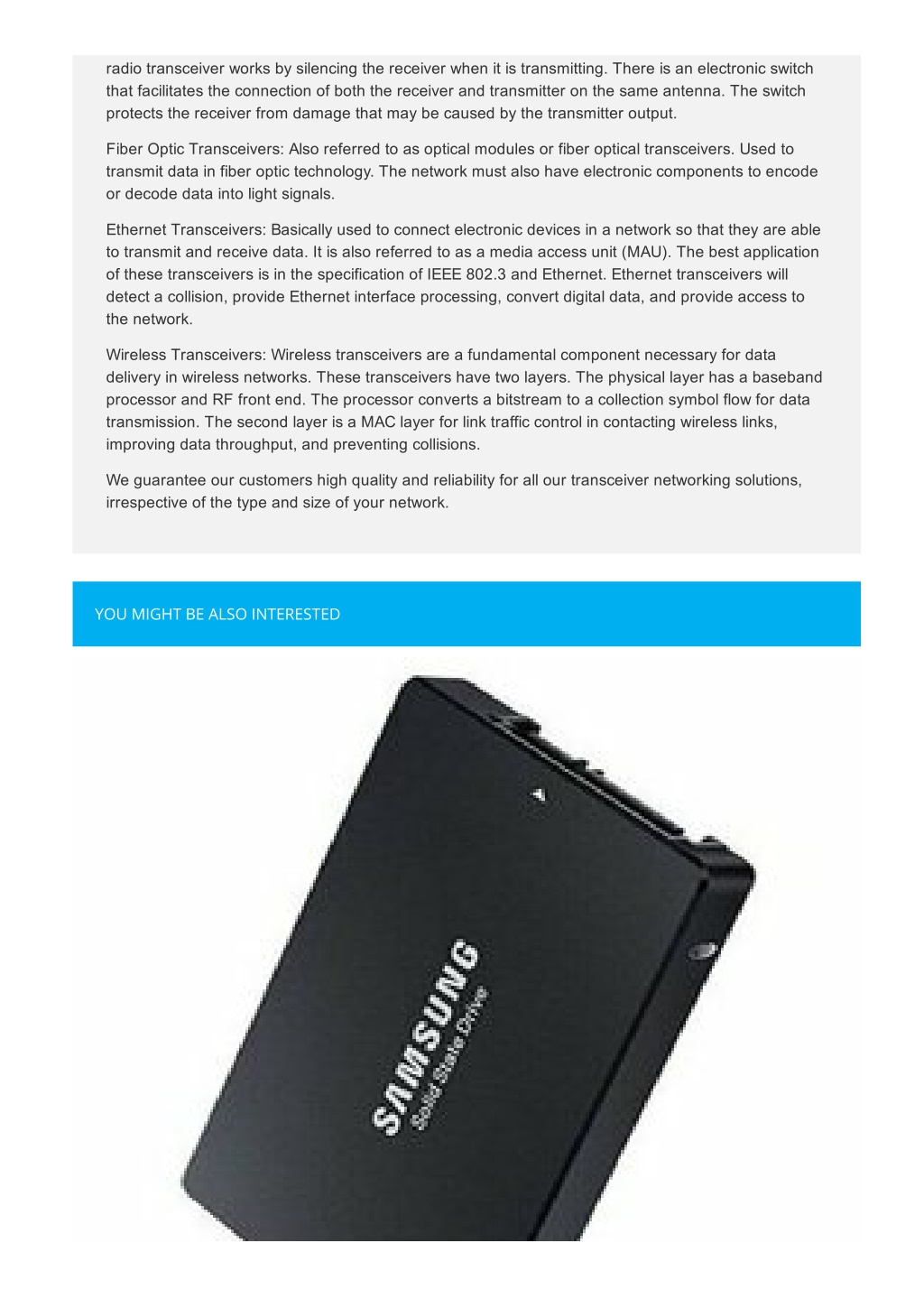 radio transceiver works by silencing the receiver when it is transmitting. There is an electronic switch that facilitates the connection of both the receiver and transmitter on the same antenna. The switch protects the receiver from damage that may be caused by the transmitter output.

Fiber Optic Transceivers: Also referred to as optical modules or fiber optical transceivers. Used to transmit data in fiber optic technology. The network must also have electronic components to encode or decode data into light signals.

Ethernet Transceivers: Basically used to connect electronic devices in a network so that they are able to transmit and receive data. It is also referred to as a media access unit (MAU). The best application of these transceivers is in the specification of IEEE 802.3 and Ethernet. Ethernet transceivers will detect a collision, provide Ethernet interface processing, convert digital data, and provide access to the network.

Wireless Transceivers: Wireless transceivers are a fundamental component necessary for data delivery in wireless networks. These transceivers have two layers. The physical layer has a baseband processor and RF front end. The processor converts a bitstream to a collection symbol flow for data transmission. The second layer is a MAC layer for link traffic control in contacting wireless links, improving data throughput, and preventing collisions.

We guarantee our customers high quality and reliability for all our transceiver networking solutions, irrespective of the type and size of your network.

YOU MIGHT BE ALSO INTERESTED

SAMSUNG
Solid State Drive